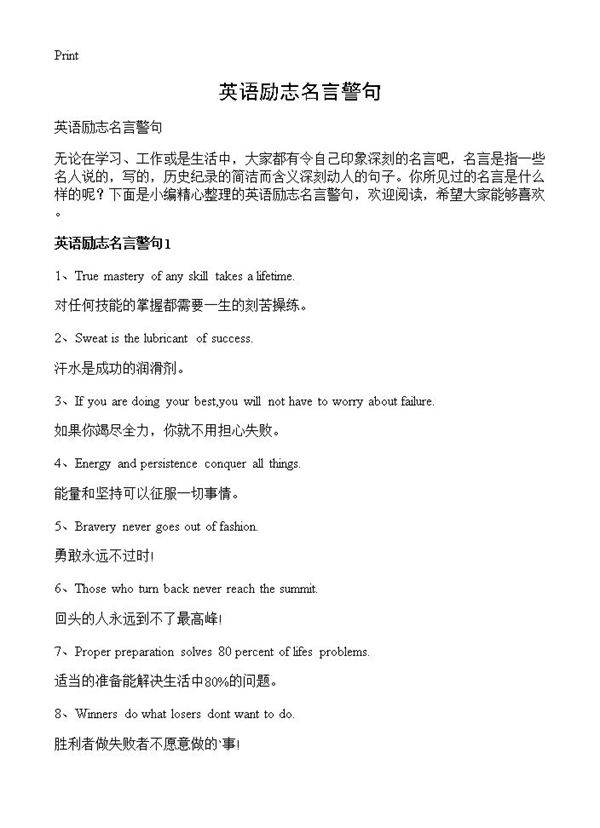 Print

英语励志名言警句

英语励志名言警句

无论在学习、工作或是生活中，大家都有令自己印象深刻的名言吧，名言是指一些名人说的，写的，历史纪录的简洁而含义深刻动人的句子。你所见过的名言是什么样的呢？下面是小编精心整理的英语励志名言警句，欢迎阅读，希望大家能够喜欢。

英语励志名言警句1

1、True mastery of any skill takes a lifetime.

对任何技能的掌握都需要一生的刻苦操练。

2、Sweat is the lubricant of success.

汗水是成功的润滑剂。

3、If you are doing your best,you will not have to worry about failure.

如果你竭尽全力，你就不用担心失败。

4、Energy and persistence conquer all things.

能量和坚持可以征服一切事情。

5、Bravery never goes out of fashion.

勇敢永远不过时!

6、Those who turn back never reach the summit.

回头的人永远到不了最高峰!

7、Proper preparation solves 80 percent of lifes problems.

适当的准备能解决生活中80%的问题。

8、Winners do what losers dont want to do.

胜利者做失败者不愿意做的`事!